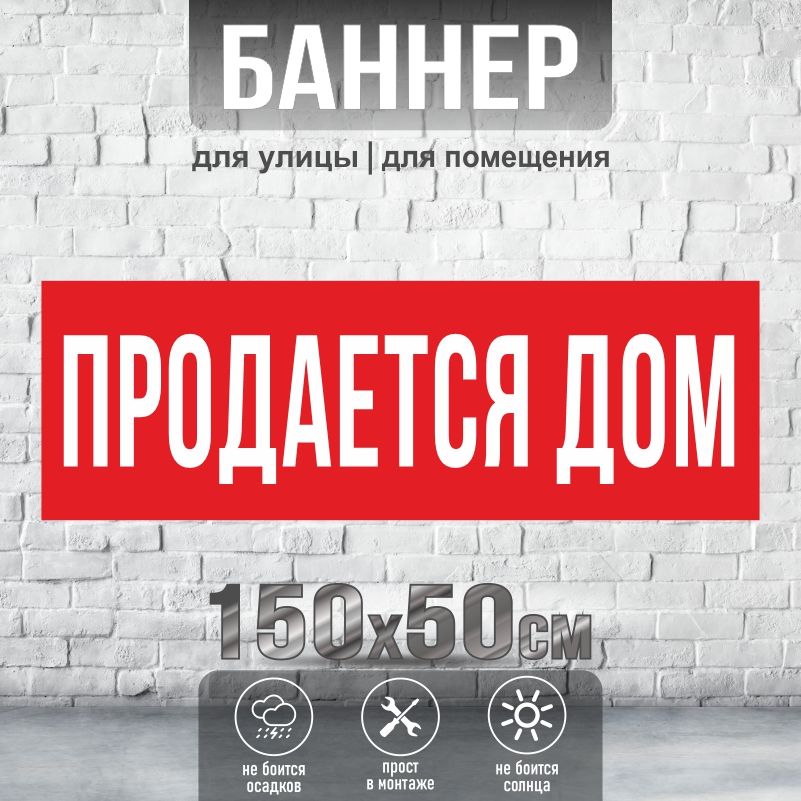 БАННЕР

для улицы | для помещения

ПРОДАЕТСЯ ДОМ

150x50см

не боится осадков

прост в монтаже

не боится солнца